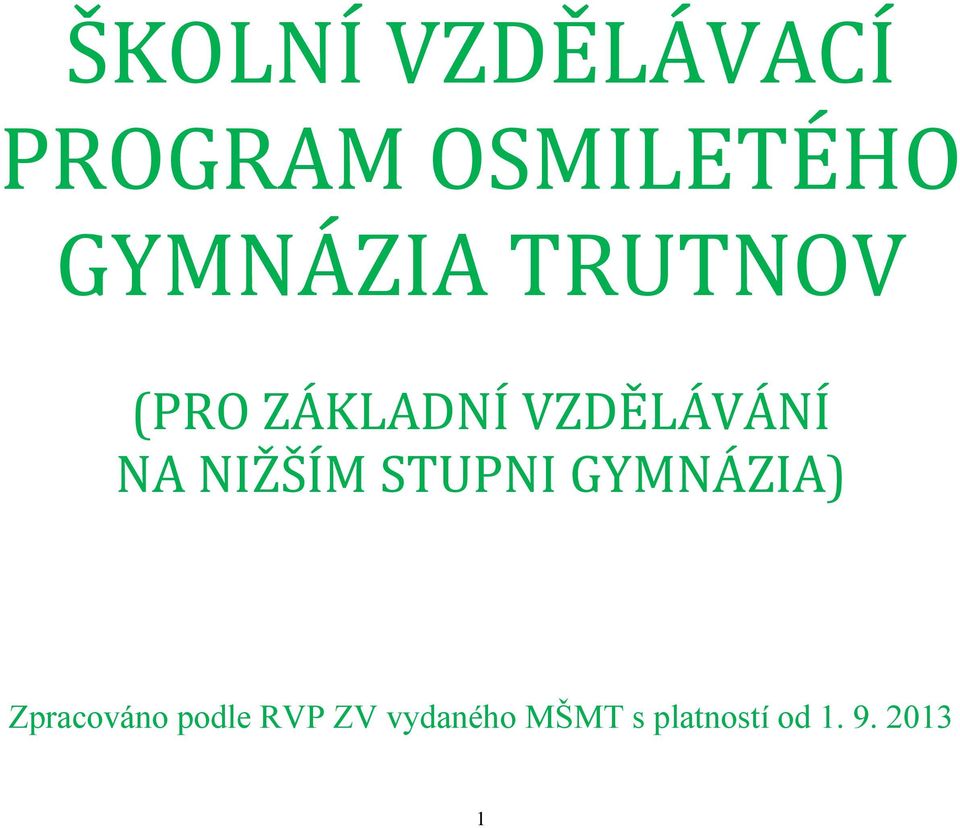 ŠKOLNÍ VZDĚLÁVACÍ PROGRAM OSMILETÉHO GYMNÁZIA TRUTNOV

(PRO ZÁKLADNÍ VZDĚLÁVÁNÍ NA NIŽŠÍM STUPNI GYMNÁZIA)

Zpracováno podle RVP ZV vydaného MŠMT s platností od 1. 9. 2013

1